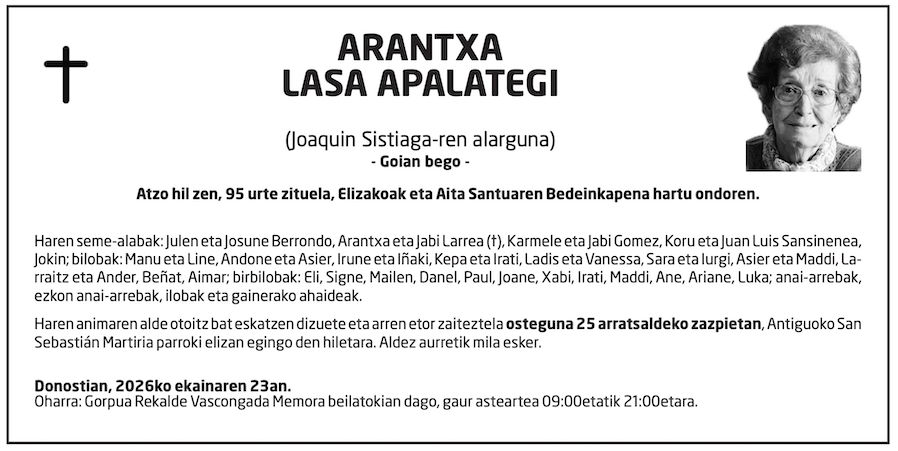 ARANTXA
LASA APALATEGI

(Joaquin Sistiaga-ren alarguna)
- Goian bego -

Atzo hil zen, 95 urte zituela, Elizakoak eta Aita Santuaren Bedeinkapena hartu ondoren.

Haren seme-alabak: Julen eta Josune Berrondo, Arantxa eta Jabi Larrea (†), Karmele eta Jabi Gomez, Koru eta Juan Luis Sansinenea, Jokin; bilobak: Manu eta Line, Andone eta Asier, Irune eta Iñaki, Kepa eta Irati, Ladis eta Vanessa, Sara eta Iurgi, Asier eta Maddi, Larraitz eta Ander, Beñat, Aimar; birbilobak: Eli, Signe, Mailen, Danel, Paul, Joane, Xabi, Irati, Maddi, Ane, Ariane, Luka; anai-arrebak, ezkon anai-arrebak, ilobak eta gainerako ahaideak.

Haren animaren alde otoitz bat eskatzen dizuete eta arren etor zaiteztela osteguna 25 arratsaldeko zazpietan, Antiguoko San Sebastián Martiria parroki elizan egingo den hiletara. Aldez aurretik mila esker.

Donostian, 2026ko ekainaren 23an.
Oharra: Gorpua Rekalde Vascongada Memora beilatokian dago, gaur asteartea 09:00etatik 21:00etara.